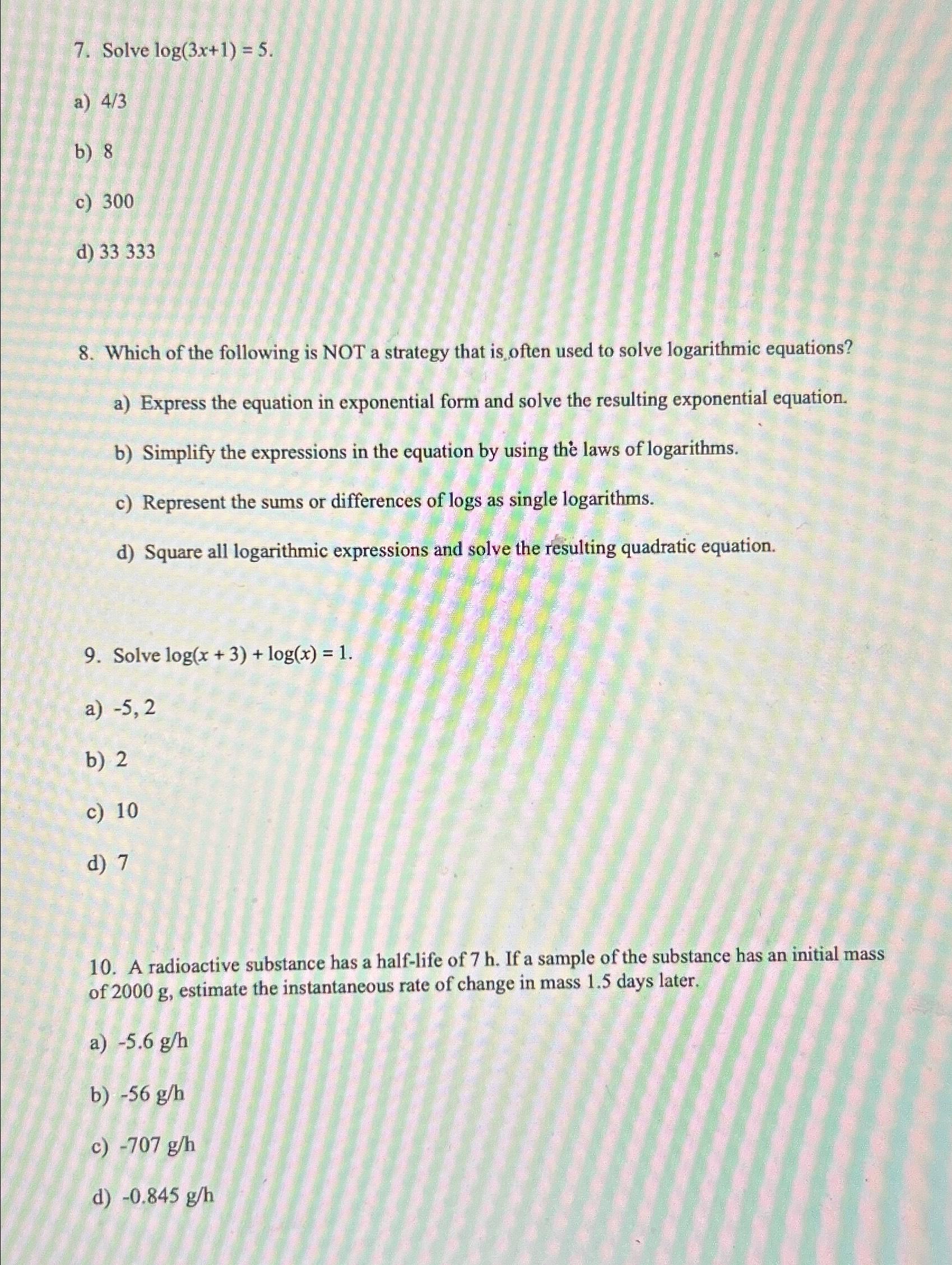 7. Solve $\log(3x+1) = 5$.

a) 4/3

b) 8

c) 300

d) 33 333

8. Which of the following is NOT a strategy that is often used to solve logarithmic equations?

a) Express the equation in exponential form and solve the resulting exponential equation.

b) Simplify the expressions in the equation by using the laws of logarithms.

c) Represent the sums or differences of logs as single logarithms.

d) Square all logarithmic expressions and solve the resulting quadratic equation.

9. Solve $\log(x + 3) + \log(x) = 1$.

a) -5, 2

b) 2

c) 10

d) 7

10. A radioactive substance has a half-life of 7 h. If a sample of the substance has an initial mass of 2000 g, estimate the instantaneous rate of change in mass 1.5 days later.

a) -5.6 g/h

b) -56 g/h

c) -707 g/h

d) -0.845 g/h